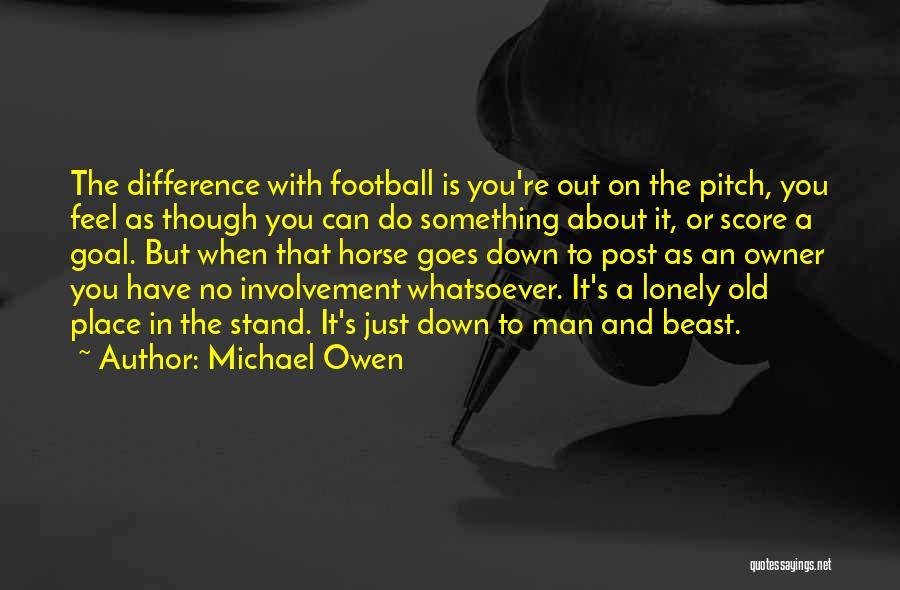 The difference with football is you're out on the pitch, you feel as though you can do something about it, or score a goal. But when that horse goes down to post as an owner you have no involvement whatsoever. It's a lonely old place in the stand. It's just down to man and beast.
~ Author: Michael Owen

quotessayings.net